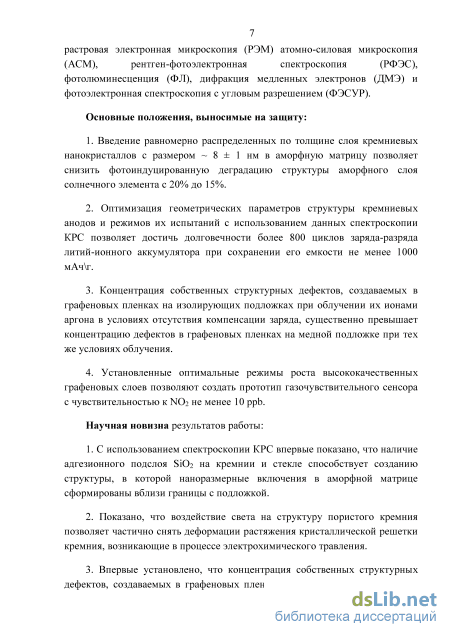 7

растровая электронная микроскопия (РЭМ) атомно-силовая микроскопия (АСМ), рентген-фотоэлектронная спектроскопия (РФЭС), фотолюминесценция (ФЛ), дифракция медленных электронов (ДМЭ) и фотоэлектронная спектроскопия с угловым разрешением (ФЭСУР).

Основные положения, выносимые на защиту:

1. Введение равномерно распределенных по толщине слоя кремниевых нанокристаллов с размером ~ 8 ± 1 нм в аморфную матрицу позволяет снизить фотоиндуцированную деградацию структуры аморфного слоя солнечного элемента с 20% до 15%.

2. Оптимизация геометрических параметров структуры кремниевых анодов и режимов их испытаний с использованием данных спектроскопии КРС позволяет достичь долговечности более 800 циклов заряда-разряда литий-ионного аккумулятора при сохранении его емкости не менее 1000 мАч\г.

3. Концентрация собственных структурных дефектов, создаваемых в графеновых пленках на изолирующих подложках при облучении их ионами аргона в условиях отсутствия компенсации заряда, существенно превышает концентрацию дефектов в графеновых пленках на медной подложке при тех же условиях облучения.

4. Установленные оптимальные режимы роста высококачественных графеновых слоев позволяют создать прототип газочувствительного сенсора с чувствительностью к $NO_2$ не менее 10 ppb.

Научная новизна результатов работы:

1. С использованием спектроскопии КРС впервые показано, что наличие адгезионного подслоя $SiO_2$ на кремнии и стекле способствует созданию структуры, в которой наноразмерные включения в аморфной матрице сформированы вблизи границы с подложкой.

2. Показано, что воздействие света на структуру пористого кремния позволяет частично снять деформации растяжения кристаллической решетки кремния, возникающие в процессе электрохимического травления.

3. Впервые установлено, что концентрация собственных структурных дефектов, создаваемых в графеновых плен

dsLib.net
библиотека диссертаций